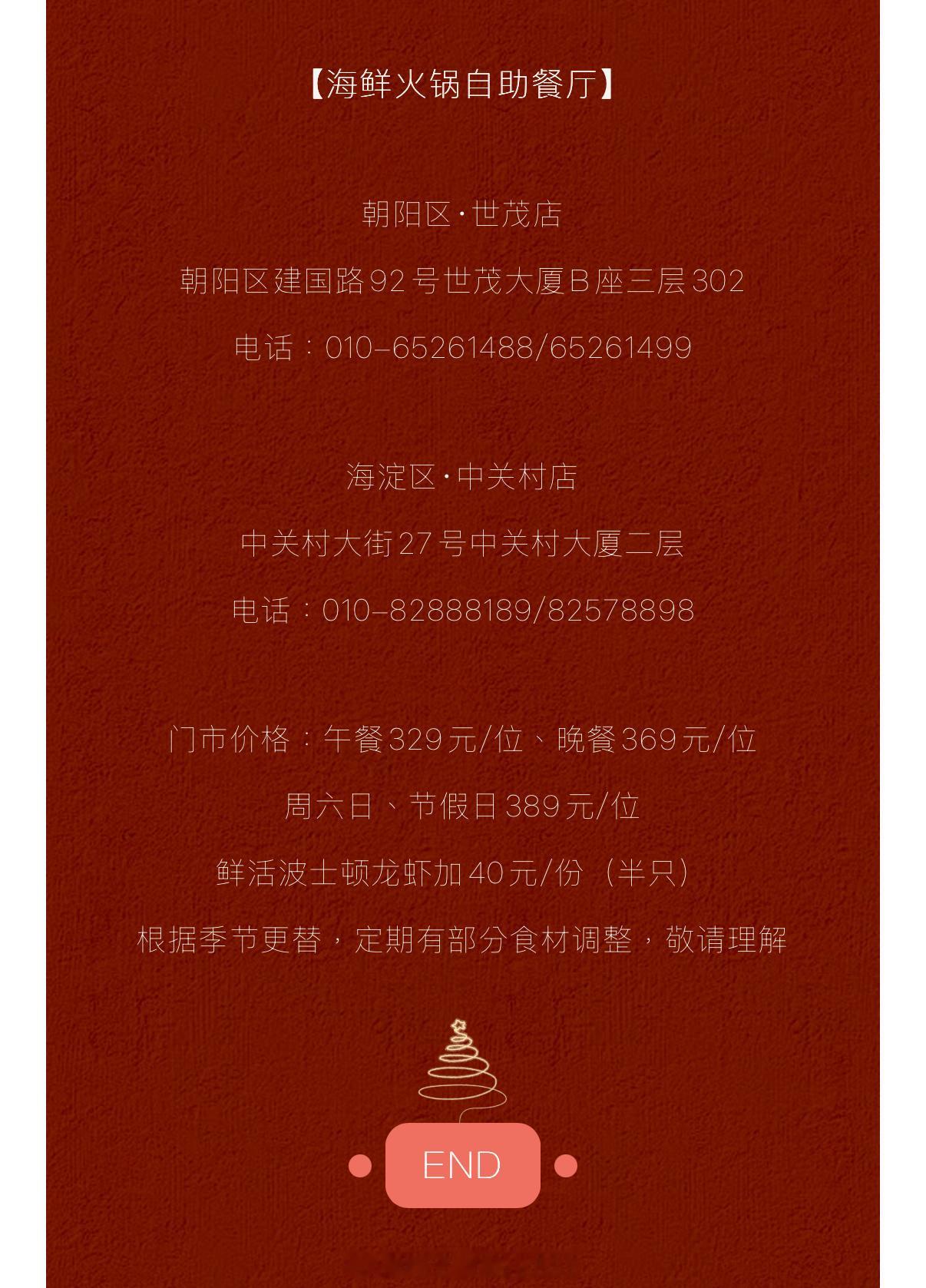 【海鲜火锅自助餐厅】

朝阳区·世茂店

朝阳区建国路92号世茂大厦B座三层302

电话：010-65261488/65261499

海淀区·中关村店

中关村大街27号中关村大厦二层

电话：010-82888189/82578898

门市价格：午餐329元/位、晚餐369元/位

周六日、节假日389元/位

鲜活波士顿龙虾加40元/份（半只）

根据季节更替，定期有部分食材调整，敬请理解

END